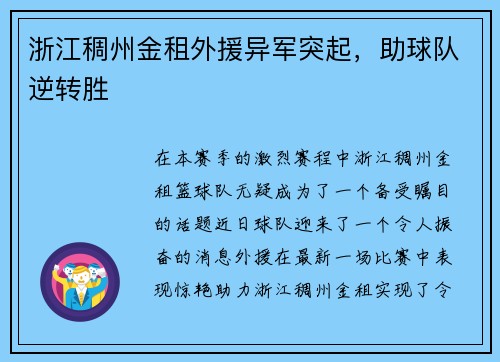 浙江稠州金租外援异军突起，助球队逆转胜

在本赛季的激烈赛程中浙江稠州金租篮球队无疑成为了一个备受瞩目的话题近日球队迎来了一个令人振奋的消息外援在最新一场比赛中表现惊艳助力浙江稠州金租实现了令